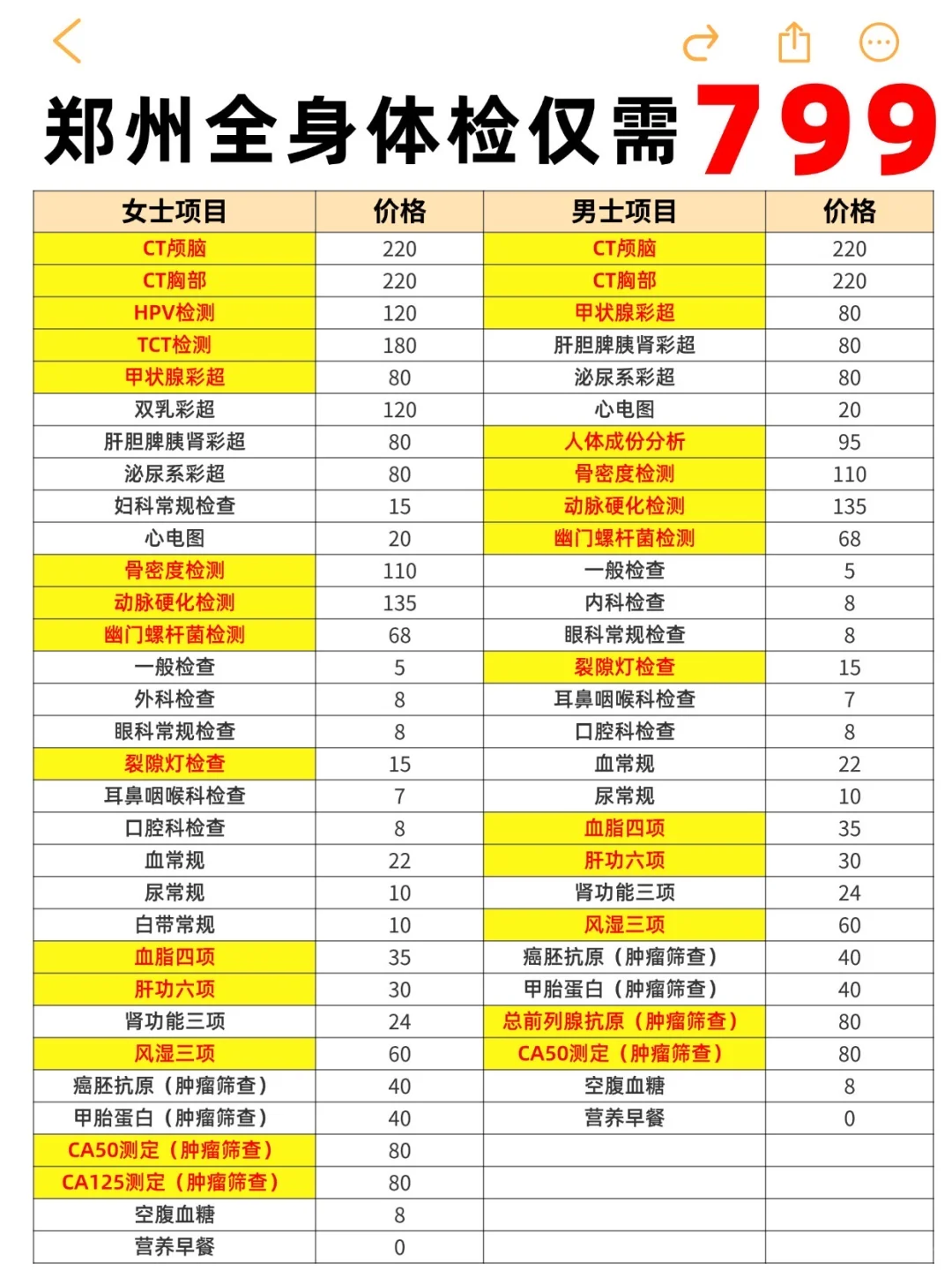 郑州全身体检仅需799

| 女士项目 | 价格 | 男士项目 | 价格 |
|---|---|---|---|
| CT颅脑 | 220 | CT颅脑 | 220 |
| CT胸部 | 220 | CT胸部 | 220 |
| HPV检测 | 120 | 甲状腺彩超 | 80 |
| TCT检测 | 180 | 肝胆脾胰肾彩超 | 80 |
| 甲状腺彩超 | 80 | 泌尿系彩超 | 80 |
| 双乳彩超 | 120 | 心电图 | 20 |
| 肝胆脾胰肾彩超 | 80 | 人体成份分析 | 95 |
| 泌尿系彩超 | 80 | 骨密度检测 | 110 |
| 妇科常规检查 | 15 | 动脉硬化检测 | 135 |
| 心电图 | 20 | 幽门螺杆菌检测 | 68 |
| 骨密度检测 | 110 | 一般检查 | 5 |
| 动脉硬化检测 | 135 | 内科检查 | 8 |
| 幽门螺杆菌检测 | 68 | 眼科常规检查 | 8 |
| 一般检查 | 5 | 裂隙灯检查 | 15 |
| 外科检查 | 8 | 耳鼻咽喉科检查 | 7 |
| 眼科常规检查 | 8 | 口腔科检查 | 8 |
| 裂隙灯检查 | 15 | 血常规 | 22 |
| 耳鼻咽喉科检查 | 7 | 尿常规 | 10 |
| 口腔科检查 | 8 | 血脂四项 | 35 |
| 血常规 | 22 | 肝功六项 | 30 |
| 尿常规 | 10 | 肾功能三项 | 24 |
| 白带常规 | 10 | 风湿三项 | 60 |
| 血脂四项 | 35 | 癌胚抗原（肿瘤筛查） | 40 |
| 肝功六项 | 30 | 甲胎蛋白（肿瘤筛查） | 40 |
| 肾功能三项 | 24 | 总前列腺抗原（肿瘤筛查） | 80 |
| 风湿三项 | 60 | CA50测定（肿瘤筛查） | 80 |
| 癌胚抗原（肿瘤筛查） | 40 | 空腹血糖 | 8 |
| 甲胎蛋白（肿瘤筛查） | 40 | 营养早餐 | 0 |
| CA50测定（肿瘤筛查） | 80 | | |
| CA125测定（肿瘤筛查） | 80 | | |
| 空腹血糖 | 8 | | |
| 营养早餐 | 0 | | |